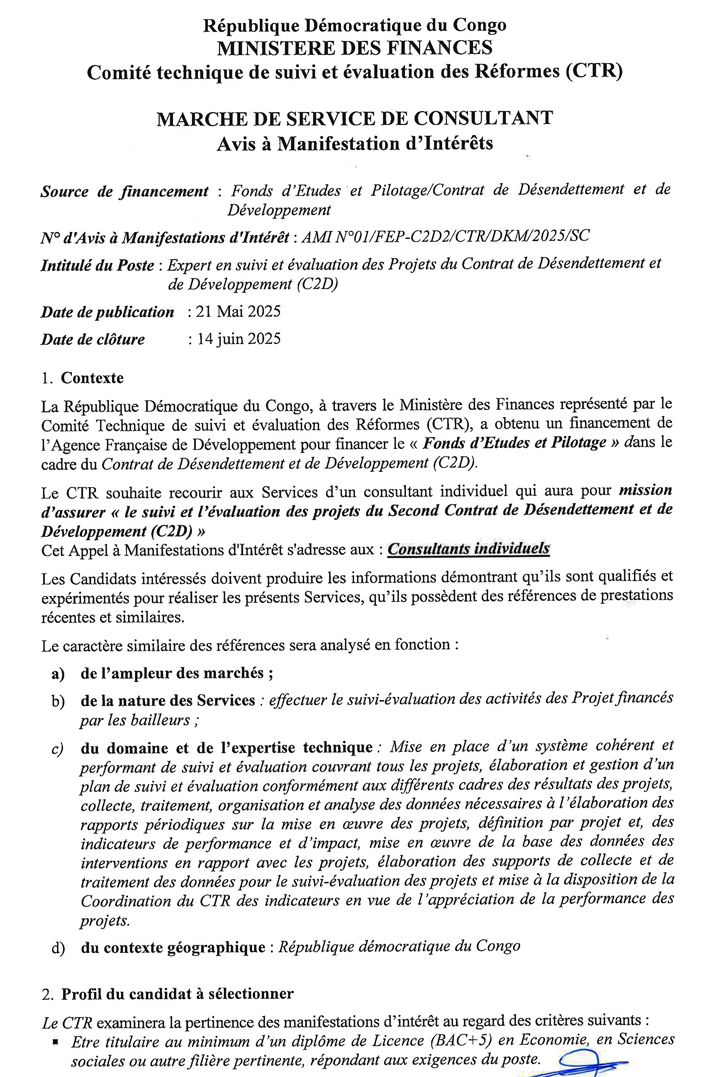 République Démocratique du Congo
MINISTERE DES FINANCES
Comité technique de suivi et évaluation des Réformes (CTR)

MARCHE DE SERVICE DE CONSULTANT
Avis à Manifestation d'Intérêts

Source de financement : Fonds d'Etudes et Pilotage/Contrat de Désendettement et de Développement

N° d'Avis à Manifestations d'Intérêt : AMI N°01/FEP-C2D2/CTR/DKM/2025/SC

Intitulé du Poste : Expert en suivi et évaluation des Projets du Contrat de Désendettement et de Développement (C2D)

Date de publication : 21 Mai 2025

Date de clôture : 14 juin 2025

1. Contexte

La République Démocratique du Congo, à travers le Ministère des Finances représenté par le Comité Technique de suivi et évaluation des Réformes (CTR), a obtenu un financement de l'Agence Française de Développement pour financer le « Fonds d'Etudes et Pilotage » dans le cadre du Contrat de Désendettement et de Développement (C2D).

Le CTR souhaite recourir aux Services d'un consultant individuel qui aura pour mission d'assurer « le suivi et l'évaluation des projets du Second Contrat de Désendettement et de Développement (C2D) »
Cet Appel à Manifestations d'Intérêt s'adresse aux : Consultants individuels

Les Candidats intéressés doivent produire les informations démontrant qu'ils sont qualifiés et expérimentés pour réaliser les présents Services, qu'ils possèdent des références de prestations récentes et similaires.

Le caractère similaire des références sera analysé en fonction :

a) de l'ampleur des marchés ;

b) de la nature des Services : effectuer le suivi-évaluation des activités des Projet financés par les bailleurs ;

c) du domaine et de l'expertise technique : Mise en place d'un système cohérent et performant de suivi et évaluation couvrant tous les projets, élaboration et gestion d'un plan de suivi et évaluation conformément aux différents cadres des résultats des projets, collecte, traitement, organisation et analyse des données nécessaires à l'élaboration des rapports périodiques sur la mise en œuvre des projets, définition par projet et, des indicateurs de performance et d'impact, mise en œuvre de la base des données des interventions en rapport avec les projets, élaboration des supports de collecte et de traitement des données pour le suivi-évaluation des projets et mise à la disposition de la Coordination du CTR des indicateurs en vue de l'appréciation de la performance des projets.

d) du contexte géographique : République démocratique du Congo

2. Profil du candidat à sélectionner

Le CTR examinera la pertinence des manifestations d'intérêt au regard des critères suivants :

▪ Etre titulaire au minimum d'un diplôme de Licence (BAC+5) en Economie, en Sciences sociales ou autre filière pertinente, répondant aux exigences du poste.